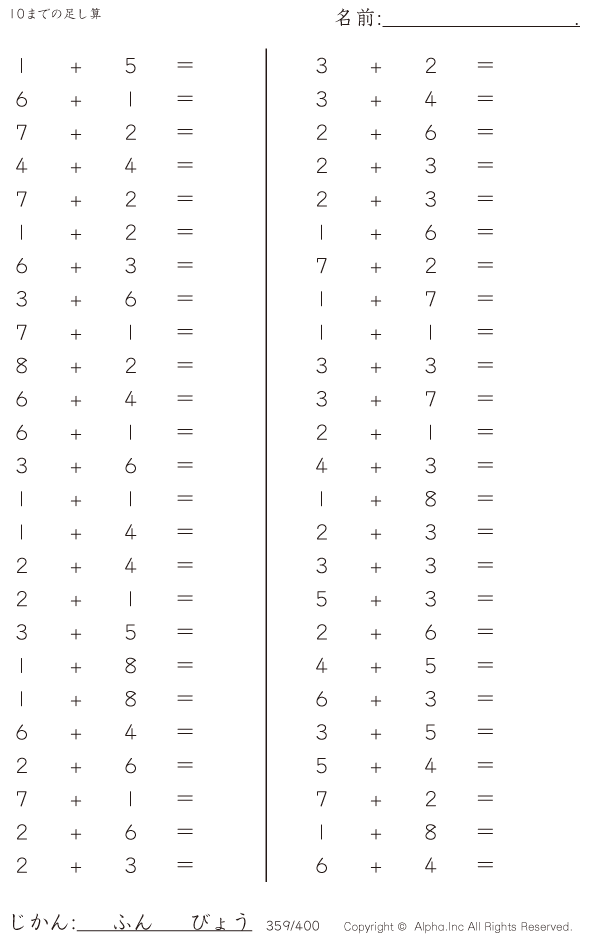 10までの足し算

名前:____.

$1 + 5 =$
$6 + 1 =$
$7 + 2 =$
$4 + 4 =$
$7 + 2 =$
$1 + 2 =$
$6 + 3 =$
$3 + 6 =$
$7 + 1 =$
$8 + 2 =$
$6 + 4 =$
$6 + 1 =$
$3 + 6 =$
$1 + 1 =$
$1 + 4 =$
$2 + 4 =$
$2 + 1 =$
$3 + 5 =$
$1 + 8 =$
$1 + 8 =$
$6 + 4 =$
$2 + 6 =$
$7 + 1 =$
$2 + 6 =$
$2 + 3 =$

$3 + 2 =$
$3 + 4 =$
$2 + 6 =$
$2 + 3 =$
$2 + 3 =$
$1 + 6 =$
$7 + 2 =$
$1 + 7 =$
$1 + 1 =$
$3 + 3 =$
$3 + 7 =$
$2 + 1 =$
$4 + 3 =$
$1 + 8 =$
$2 + 3 =$
$3 + 3 =$
$5 + 3 =$
$2 + 6 =$
$4 + 5 =$
$6 + 3 =$
$3 + 5 =$
$5 + 4 =$
$7 + 2 =$
$1 + 8 =$
$6 + 4 =$

じかん:____ふん____びょう 359/400 Copyright © Alpha.Inc All Rights Reserved.